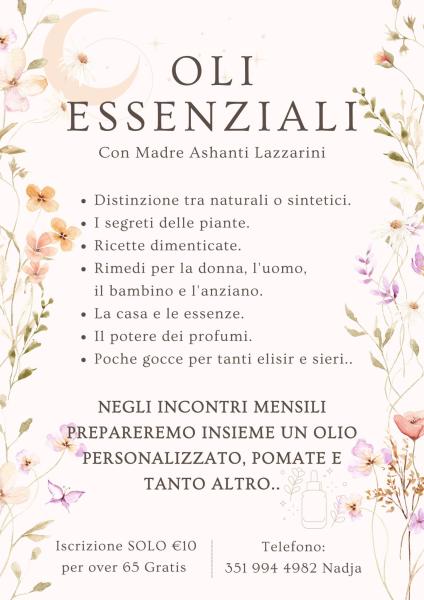 OLI ESSENZIALI

Con Madre Ashanti Lazzarini

• Distinzione tra naturali o sintetici.
• I segreti delle piante.
• Ricette dimenticate.
• Rimedi per la donna, l'uomo, il bambino e l'anziano.
• La casa e le essenze.
• Il potere dei profumi.
• Poche gocce per tanti elisir e sieri..

NEGLI INCONTRI MENSILI PREPAREREMO INSIEME UN OLIO PERSONALIZZATO, POMATE E TANTO ALTRO..

Iscrizione SOLO €10
per over 65 Gratis

Telefono:
351 994 4982 Nadja